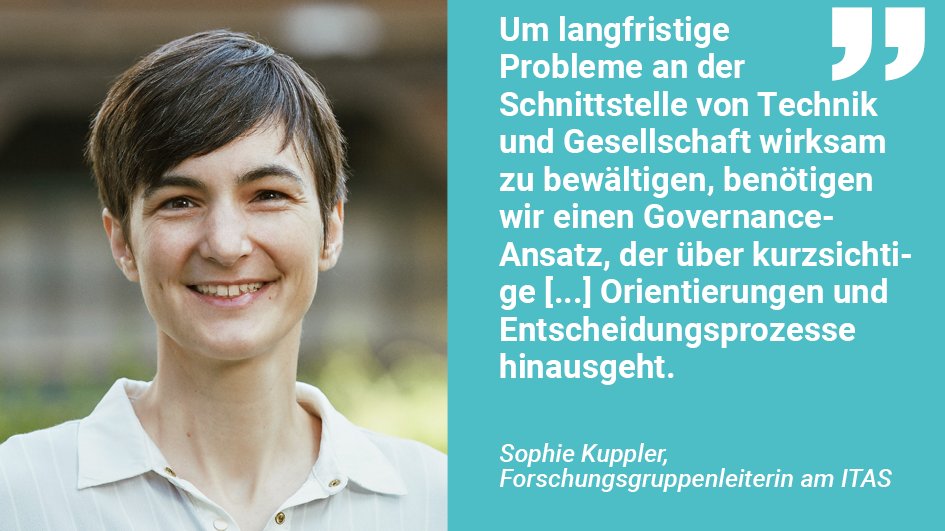 Um langfristige Probleme an der Schnittstelle von Technik und Gesellschaft wirksam zu bewältigen, benötigen wir einen Governance-Ansatz, der über kurzsichtige [...] Orientierungen und Entscheidungsprozesse hinausgeht.

Sophie Kuppler,
Forschungsgruppenleiterin am ITAS